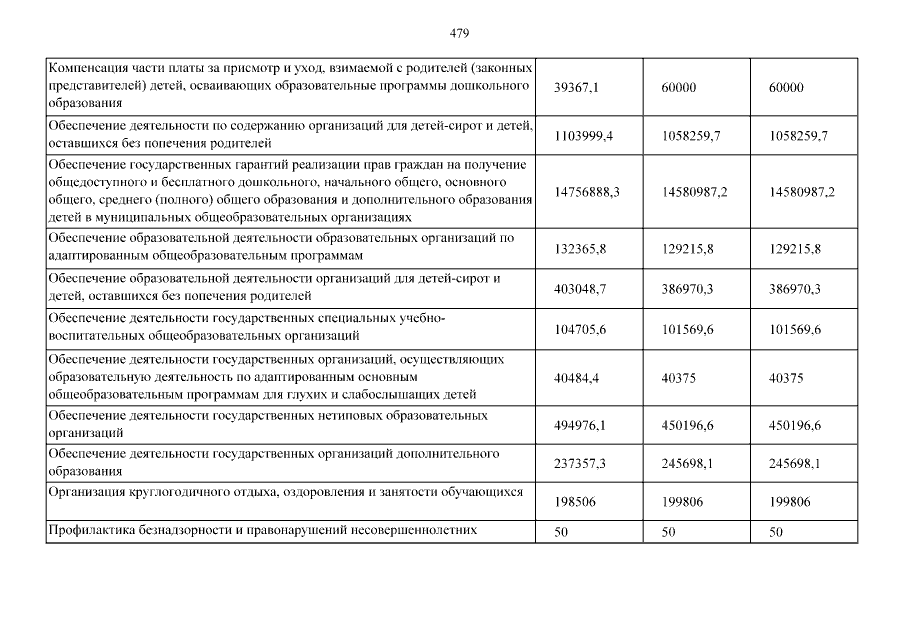 479

| Компенсация части платы за присмотр и уход, взимаемой с родителей (законных представителей) детей, осваивающих образовательные программы дошкольного образования | 39367,1 | 60000 | 60000 |
|---|---|---|---|
| Обеспечение деятельности по содержанию организаций для детей-сирот и детей, оставшихся без попечения родителей | 1103999,4 | 1058259,7 | 1058259,7 |
| Обеспечение государственных гарантий реализации прав граждан на получение общедоступного и бесплатного дошкольного, начального общего, основного общего, среднего (полного) общего образования и дополнительного образования детей в муниципальных общеобразовательных организациях | 14756888,3 | 14580987,2 | 14580987,2 |
| Обеспечение образовательной деятельности образовательных организаций по адаптированным общеобразовательным программам | 132365,8 | 129215,8 | 129215,8 |
| Обеспечение образовательной деятельности организаций для детей-сирот и детей, оставшихся без попечения родителей | 403048,7 | 386970,3 | 386970,3 |
| Обеспечение деятельности государственных специальных учебно-воспитательных общеобразовательных организаций | 104705,6 | 101569,6 | 101569,6 |
| Обеспечение деятельности государственных организаций, осуществляющих образовательную деятельность по адаптированным основным общеобразовательным программам для глухих и слабослышащих детей | 40484,4 | 40375 | 40375 |
| Обеспечение деятельности государственных нетиповых образовательных организаций | 494976,1 | 450196,6 | 450196,6 |
| Обеспечение деятельности государственных организаций дополнительного образования | 237357,3 | 245698,1 | 245698,1 |
| Организация круглогодичного отдыха, оздоровления и занятости обучающихся | 198506 | 199806 | 199806 |
| Профилактика безнадзорности и правонарушений несовершеннолетних | 50 | 50 | 50 |